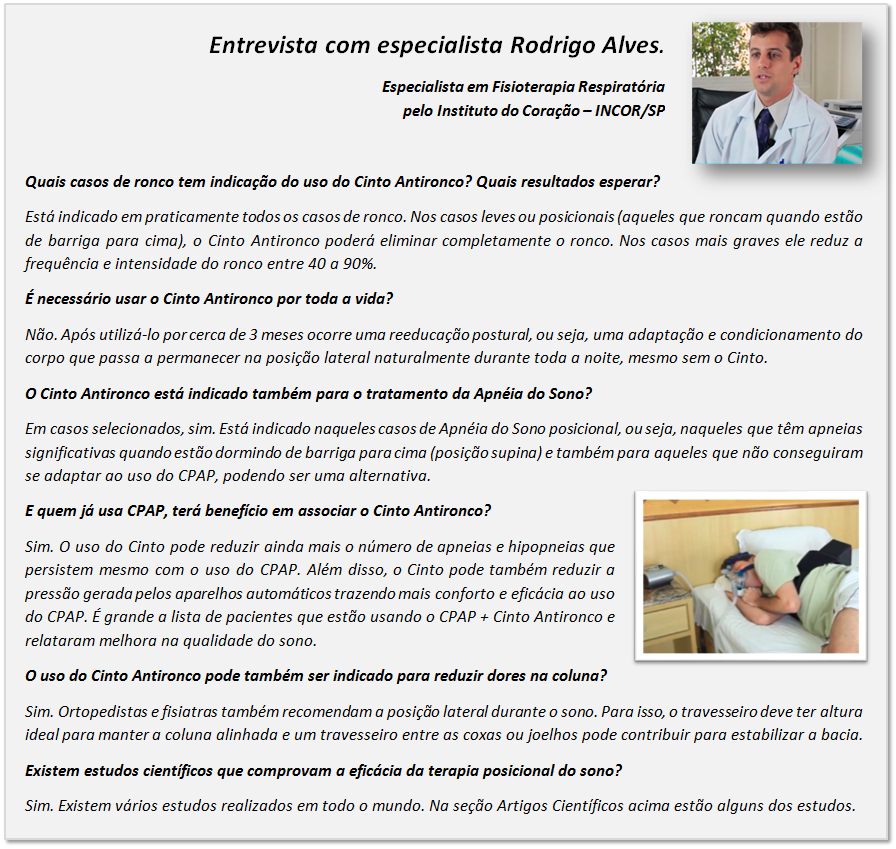 Entrevista com especialista Rodrigo Alves.

Especialista em Fisioterapia Respiratória pelo Instituto do Coração – INCOR/SP

Quais casos de ronco tem indicação do uso do Cinto Antironco? Quais resultados esperar?

Está indicado em praticamente todos os casos de ronco. Nos casos leves ou posicionais (aqueles que roncam quando estão de barriga para cima), o Cinto Antironco poderá eliminar completamente o ronco. Nos casos mais graves ele reduz a frequência e intensidade do ronco entre 40 a 90%.

É necessário usar o Cinto Antironco por toda a vida?

Não. Após utilizá-lo por cerca de 3 meses ocorre uma reeducação postural, ou seja, uma adaptação e condicionamento do corpo que passa a permanecer na posição lateral naturalmente durante toda a noite, mesmo sem o Cinto.

O Cinto Antironco está indicado também para o tratamento da Apnéia do Sono?

Em casos selecionados, sim. Está indicado naqueles casos de Apnéia do Sono posicional, ou seja, naqueles que têm apneias significativas quando estão dormindo de barriga para cima (posição supina) e também para aqueles que não conseguiram se adaptar ao uso do CPAP, podendo ser uma alternativa.

E quem já usa CPAP, terá benefício em associar o Cinto Antironco?

Sim. O uso do Cinto pode reduzir ainda mais o número de apneias e hipopneias que persistem mesmo com o uso do CPAP. Além disso, o Cinto pode também reduzir a pressão gerada pelos aparelhos automáticos trazendo mais conforto e eficácia ao uso do CPAP. É grande a lista de pacientes que estão usando o CPAP + Cinto Antironco e relataram melhora na qualidade do sono.

O uso do Cinto Antironco pode também ser indicado para reduzir dores na coluna?

Sim. Ortopedistas e fisiatras também recomendam a posição lateral durante o sono. Para isso, o travesseiro deve ter altura ideal para manter a coluna alinhada e um travesseiro entre as coxas ou joelhos pode contribuir para estabilizar a bacia.

Existem estudos científicos que comprovam a eficácia da terapia posicional do sono?

Sim. Existem vários estudos realizados em todo o mundo. Na seção Artigos Científicos acima estão alguns dos estudos.